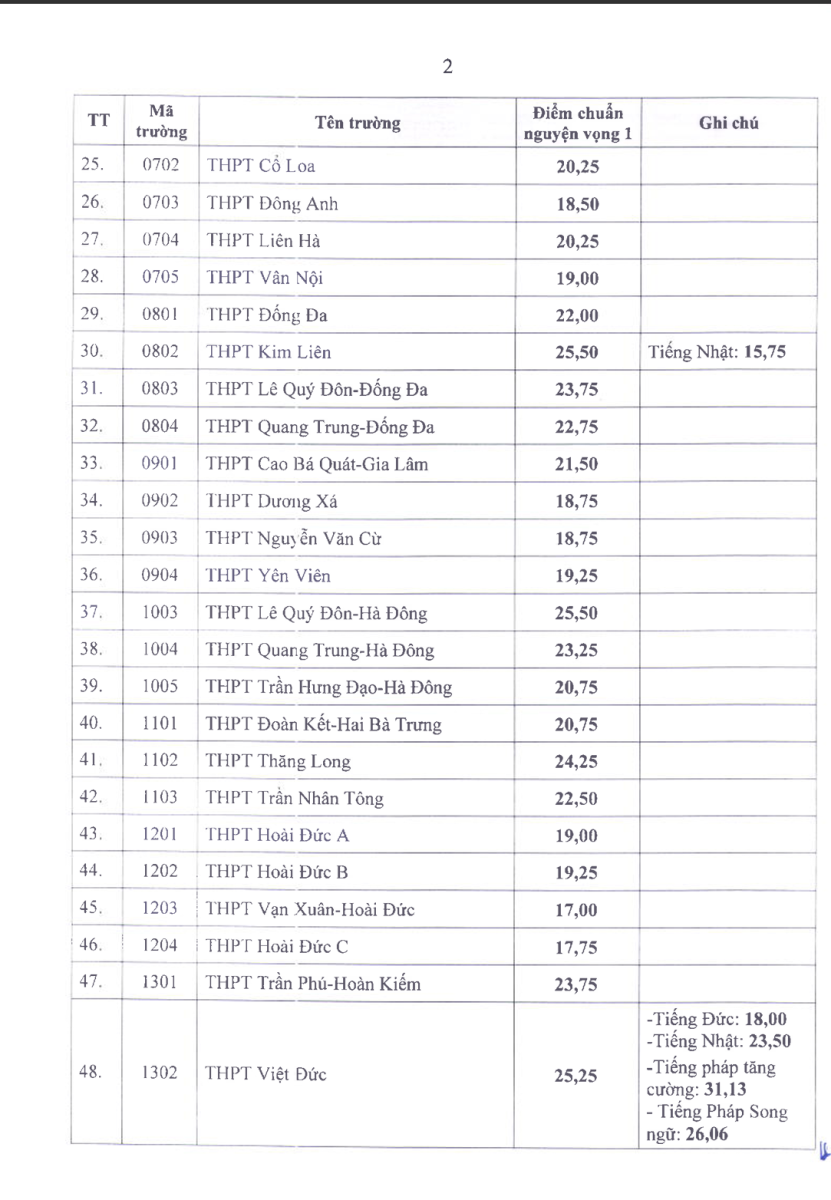 2

| TT | Mã trường | Tên trường | Điểm chuẩn nguyện vọng 1 | Ghi chú |
|---|---|---|---|---|
| 25. | 0702 | THPT Cổ Loa | 20,25 | |
| 26. | 0703 | THPT Đông Anh | 18,50 | |
| 27. | 0704 | THPT Liên Hà | 20,25 | |
| 28. | 0705 | THPT Vân Nội | 19,00 | |
| 29. | 0801 | THPT Đống Đa | 22,00 | |
| 30. | 0802 | THPT Kim Liên | 25,50 | Tiếng Nhật: 15,75 |
| 31. | 0803 | THPT Lê Quý Đôn-Đống Đa | 23,75 | |
| 32. | 0804 | THPT Quang Trung-Đống Đa | 22,75 | |
| 33. | 0901 | THPT Cao Bá Quát-Gia Lâm | 21,50 | |
| 34. | 0902 | THPT Dương Xá | 18,75 | |
| 35. | 0903 | THPT Nguyễn Văn Cừ | 18,75 | |
| 36. | 0904 | THPT Yên Viên | 19,25 | |
| 37. | 1003 | THPT Lê Quý Đôn-Hà Đông | 25,50 | |
| 38. | 1004 | THPT Quang Trung-Hà Đông | 23,25 | |
| 39. | 1005 | THPT Trần Hưng Đạo-Hà Đông | 20,75 | |
| 40. | 1101 | THPT Đoàn Kết-Hai Bà Trưng | 20,75 | |
| 41. | 1102 | THPT Thăng Long | 24,25 | |
| 42. | 1103 | THPT Trần Nhân Tông | 22,50 | |
| 43. | 1201 | THPT Hoài Đức A | 19,00 | |
| 44. | 1202 | THPT Hoài Đức B | 19,25 | |
| 45. | 1203 | THPT Vạn Xuân-Hoài Đức | 17,00 | |
| 46. | 1204 | THPT Hoài Đức C | 17,75 | |
| 47. | 1301 | THPT Trần Phú-Hoàn Kiếm | 23,75 | |
| 48. | 1302 | THPT Việt Đức | 25,25 | -Tiếng Đức: 18,00 -Tiếng Nhật: 23,50 -Tiếng pháp tăng cường: 31,13 - Tiếng Pháp Song ngữ: 26,06 |